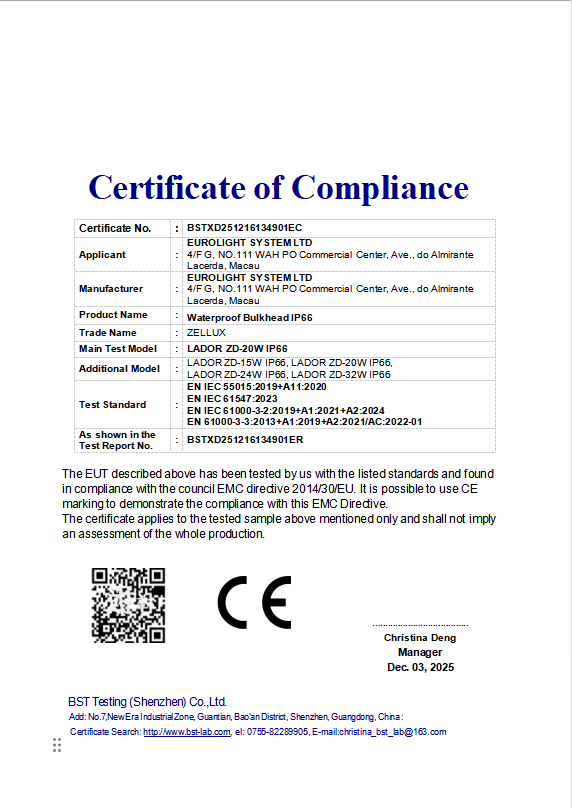 Certificate of Compliance

| Certificate No. | : | BSTXD251216134901EC |
|---|---|---|
| Applicant | : | EUROLIGHT SYSTEM LTD 4/F G, NO.111 WAH PO Commercial Center, Ave., do Almirante Lacerda, Macau |
| Manufacturer | : | EUROLIGHT SYSTEM LTD 4/F G, NO.111 WAH PO Commercial Center, Ave., do Almirante Lacerda, Macau |
| Product Name | : | Waterproof Bulkhead IP66 |
| Trade Name | : | ZELLUX |
| Main Test Model | : | LADOR ZD-20W IP66 |
| Additional Model | : | LADOR ZD-15W IP66, LADOR ZD-20W IP66, LADOR ZD-24W IP66, LADOR ZD-32W IP66 |
| Test Standard | : | EN IEC 55015:2019+A11:2020 EN IEC 61547:2023 EN IEC 61000-3-2:2019+A1:2021+A2:2024 EN 61000-3-3:2013+A1:2019+A2:2021/AC:2022-01 |
| As shown in the Test Report No. | : | BSTXD251216134901ER |

The EUT described above has been tested by us with the listed standards and found in compliance with the council EMC directive 2014/30/EU. It is possible to use CE marking to demonstrate the compliance with this EMC Directive.
The certificate applies to the tested sample above mentioned only and shall not imply an assessment of the whole production.

CE

Christina Deng
Manager
Dec. 03, 2025

BST Testing (Shenzhen) Co.,Ltd.
Add: No.7,New Era Industrial Zone, Guantian, Bao'an District, Shenzhen, Guangdong, China :
Certificate Search: http://www.bst-lab.com, el: 0755-82289905, E-mail:christina_bst_lab@163.com